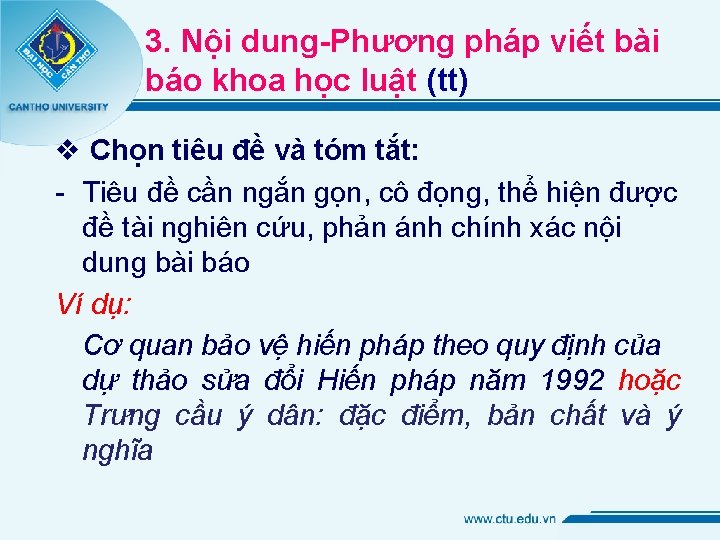 ĐẠI HỌC CẦN THƠ
CANTHO UNIVERSITY

3. Nội dung-Phương pháp viết bài báo khoa học luật (tt)

❖ Chọn tiêu đề và tóm tắt:

- Tiêu đề cần ngắn gọn, cô đọng, thể hiện được đề tài nghiên cứu, phản ánh chính xác nội dung bài báo

Ví dụ:

Cơ quan bảo vệ hiến pháp theo quy định của dự thảo sửa đổi Hiến pháp năm 1992 hoặc Trưng cầu ý dân: đặc điểm, bản chất và ý nghĩa

www.ctu.edu.vn